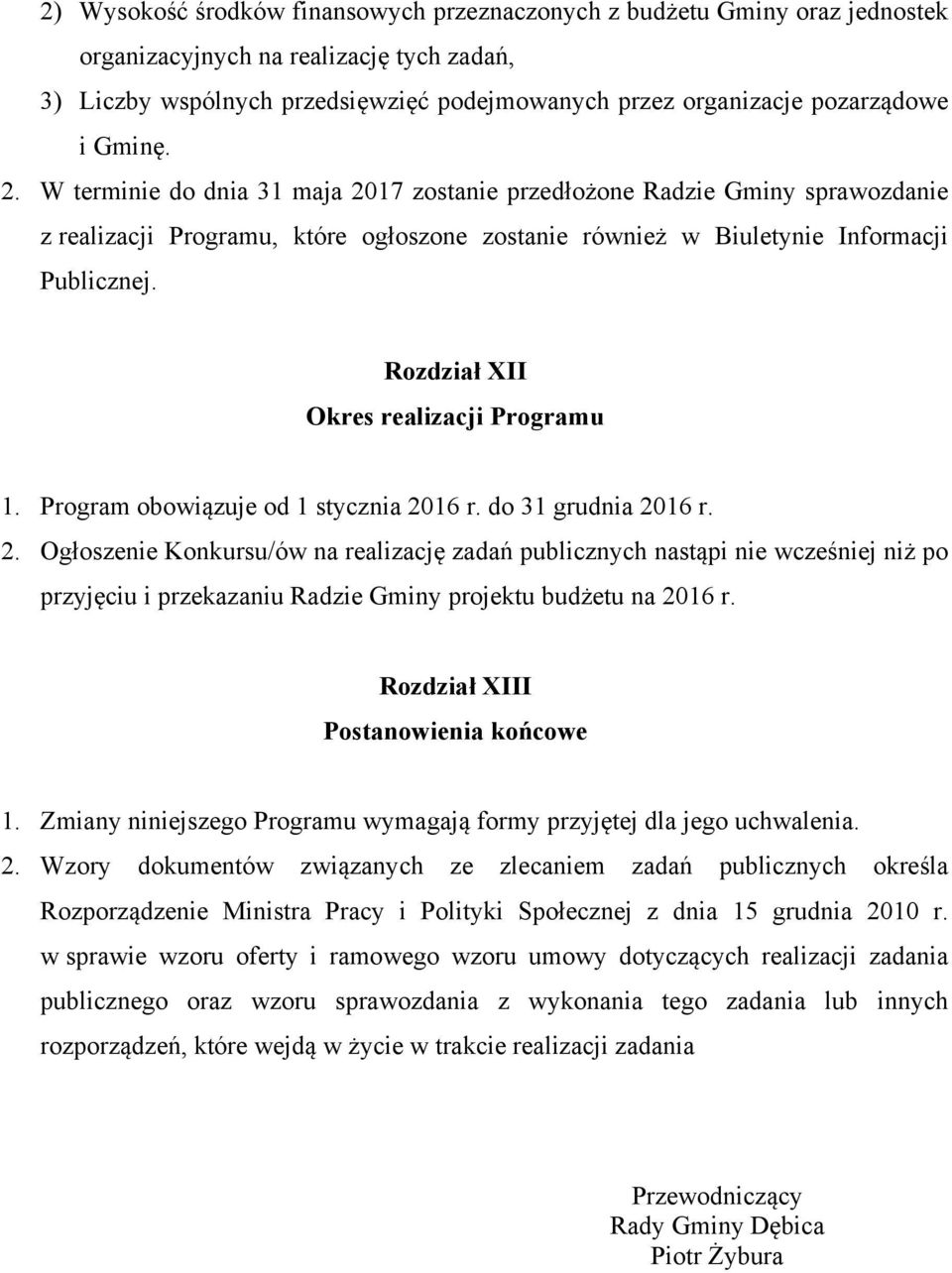 2) Wysokość środków finansowych przeznaczonych z budżetu Gminy oraz jednostek organizacyjnych na realizację tych zadań,

3) Liczby wspólnych przedsięwzięć podejmowanych przez organizacje pozarządowe i Gminę.

2. W terminie do dnia 31 maja 2017 zostanie przedłożone Radzie Gminy sprawozdanie z realizacji Programu, które ogłoszone zostanie również w Biuletynie Informacji Publicznej.

Rozdział XII
Okres realizacji Programu

1. Program obowiązuje od 1 stycznia 2016 r. do 31 grudnia 2016 r.

2. Ogłoszenie Konkursu/ów na realizację zadań publicznych nastąpi nie wcześniej niż po przyjęciu i przekazaniu Radzie Gminy projektu budżetu na 2016 r.

Rozdział XIII
Postanowienia końcowe

1. Zmiany niniejszego Programu wymagają formy przyjętej dla jego uchwalenia.

2. Wzory dokumentów związanych ze zlecaniem zadań publicznych określa Rozporządzenie Ministra Pracy i Polityki Społecznej z dnia 15 grudnia 2010 r. w sprawie wzoru oferty i ramowego wzoru umowy dotyczących realizacji zadania publicznego oraz wzoru sprawozdania z wykonania tego zadania lub innych rozporządzeń, które wejdą w życie w trakcie realizacji zadania

Przewodniczący
Rady Gminy Dębica
Piotr Żybura